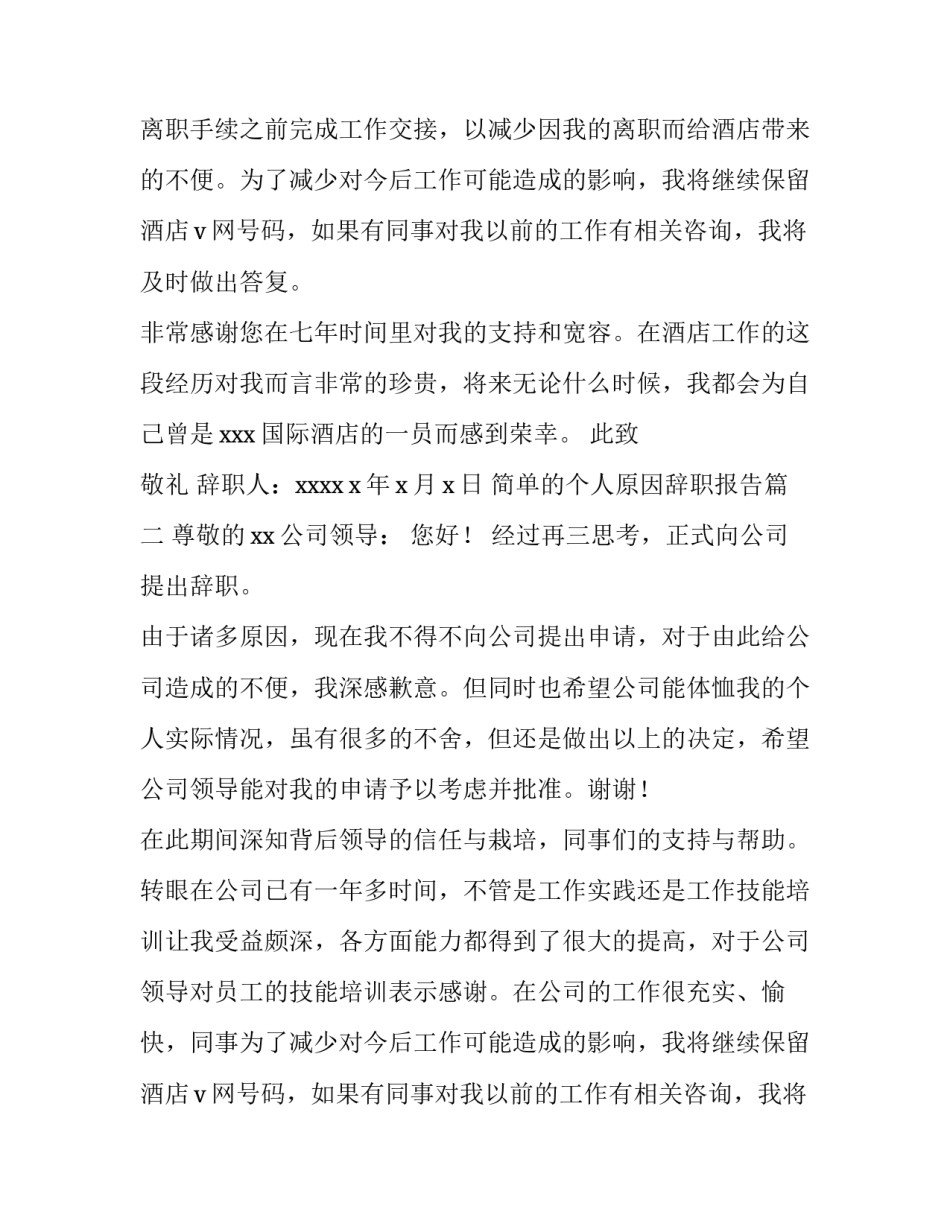 离职手续之前完成工作交接，以减少因我的离职而给酒店带来的不便。为了减少对今后工作可能造成的影响，我将继续保留酒店 v 网号码，如果有同事对我以前的工作有相关咨询，我将及时做出答复。

非常感谢您在七年时间里对我的支持和宽容。在酒店工作的这段经历对我而言非常的珍贵，将来无论什么时候，我都会为自己曾是 xxx 国际酒店的一员而感到荣幸。 此致

敬礼 辞职人：xxxx x 年 x 月 x 日 简单的个人原因辞职报告篇二 尊敬的 xx 公司领导： 您好！ 经过再三思考，正式向公司提出辞职。

由于诸多原因，现在我不得不向公司提出申请，对于由此给公司造成的不便，我深感歉意。但同时也希望公司能体恤我的个人实际情况，虽有很多的不舍，但还是做出以上的决定，希望公司领导能对我的申请予以考虑并批准。谢谢！

在此期间深知背后领导的信任与栽培，同事们的支持与帮助。转眼在公司已有一年多时间，不管是工作实践还是工作技能培训让我受益颇深，各方面能力都得到了很大的提高，对于公司领导对员工的技能培训表示感谢。在公司的工作很充实、愉快，同事为了减少对今后工作可能造成的影响，我将继续保留酒店 v 网号码，如果有同事对我以前的工作有相关咨询，我将